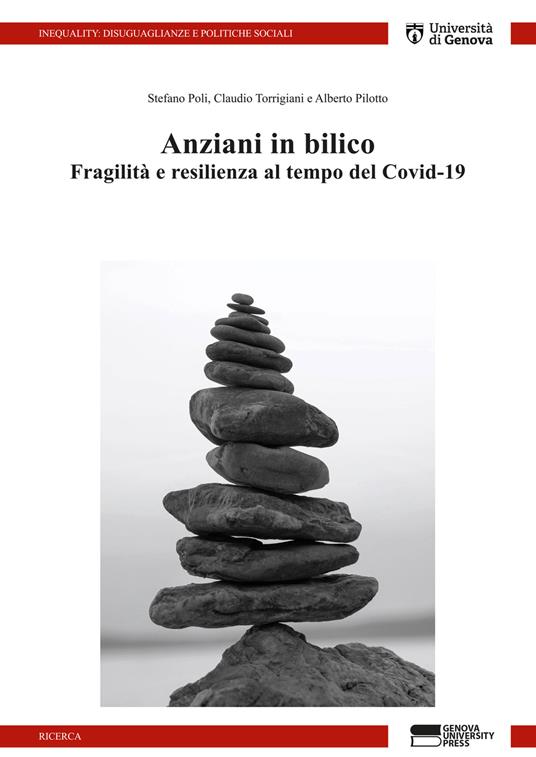 INEQUALITY: DISUGUAGLIANZE E POLITICHE SOCIALI

Università di Genova

Stefano Poli, Claudio Torrigiani e Alberto Pilotto

Anziani in bilico
Fragilità e resilienza al tempo del Covid-19

RICERCA

GENOVA UNIVERSITY PRESS